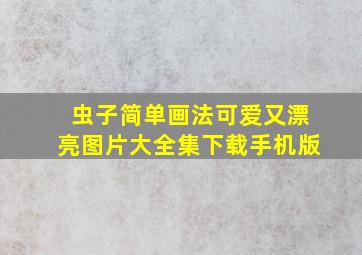 虫子简单画法可爱又漂亮图片大全集下载手机版